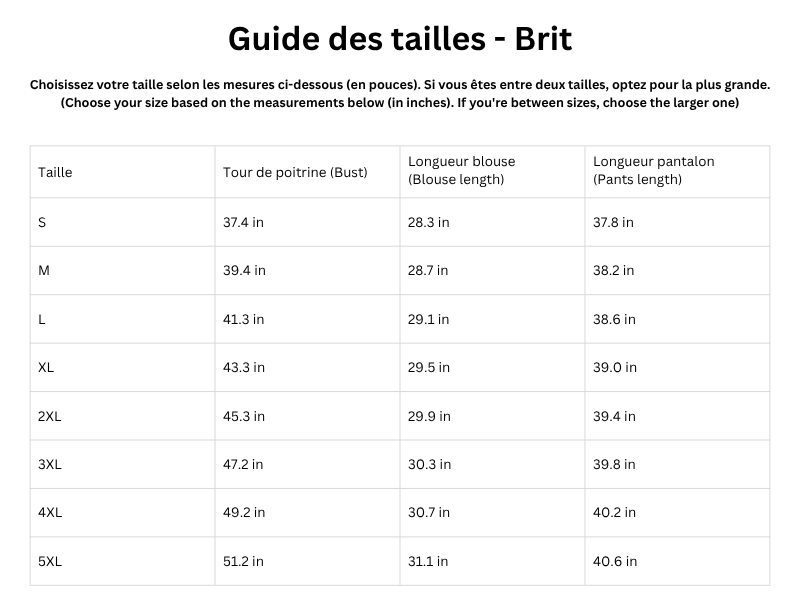 Guide des tailles - Brit

Choisissez votre taille selon les mesures ci-dessous (en pouces). Si vous êtes entre deux tailles, optez pour la plus grande.
(Choose your size based on the measurements below (in inches). If you're between sizes, choose the larger one)

| Taille | Tour de poitrine (Bust) | Longueur blouse (Blouse length) | Longueur pantalon (Pants length) |
|---|---|---|---|
| S | 37.4 in | 28.3 in | 37.8 in |
| M | 39.4 in | 28.7 in | 38.2 in |
| L | 41.3 in | 29.1 in | 38.6 in |
| XL | 43.3 in | 29.5 in | 39.0 in |
| 2XL | 45.3 in | 29.9 in | 39.4 in |
| 3XL | 47.2 in | 30.3 in | 39.8 in |
| 4XL | 49.2 in | 30.7 in | 40.2 in |
| 5XL | 51.2 in | 31.1 in | 40.6 in |